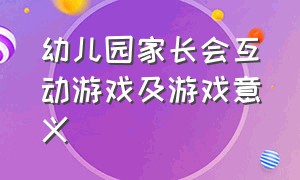 幼儿园家长会互动游戏及游戏意义